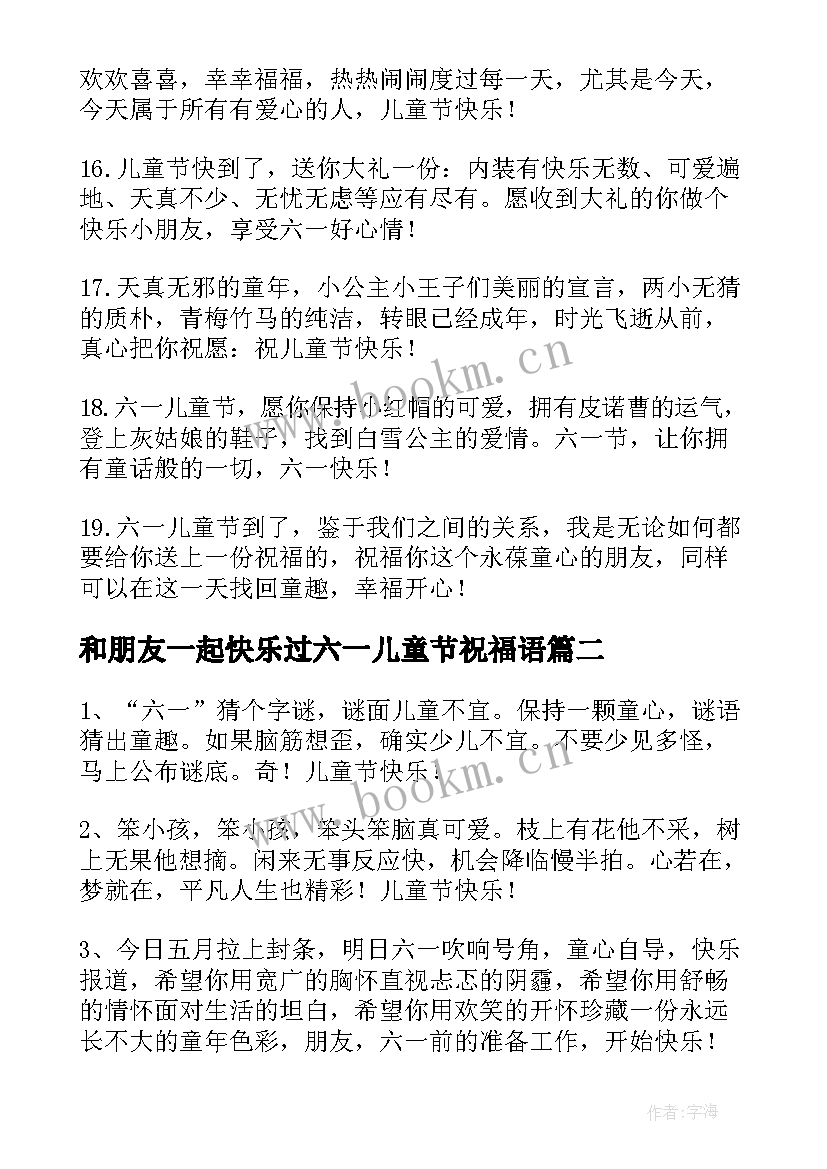 欢欢喜喜，幸幸福福，热热闹闹度过每一天，尤其是今天，今天属于所有有爱心的人，儿童节快乐！

16.儿童节快到了，送你大礼一份：内装有快乐无数、可爱遍地、天真不少、无忧无虑等应有尽有。愿收到大礼的你做个快乐小朋友，享受六一好心情！

17.天真无邪的童年，小公主小王子们美丽的宣言，两小无猜的质朴，青梅竹马的纯洁，转眼已经成年，时光飞逝从前，真心把你祝愿：祝儿童节快乐！

18.六一儿童节，愿你保持小红帽的可爱，拥有皮诺曹的运气，登上灰姑娘的鞋子，找到白雪公主的爱情。六一节，让你拥有童话般的一切，六一快乐！

19.六一儿童节到了，鉴于我们之间的关系，我是无论如何都要给你送上一份祝福的，祝福你这个永葆童心的朋友，同样可以在这一天找回童趣，幸福开心！

和朋友一起快乐过六一儿童节祝福语篇二

1、“六一”猜个字谜，谜面儿童不宜。保持一颗童心，谜语猜出童趣。如果脑筋想歪，确实少儿不宜。不要少见多怪，马上公布谜底。奇！儿童节快乐！

2、笨小孩，笨小孩，笨头笨脑真可爱。枝上有花他不采，树上无果他想摘。闲来无事反应快，机会降临慢半拍。心若在，梦就在，平凡人生也精彩！儿童节快乐！

3、今日五月拉上封条，明日六一吹响号角，童心自导，快乐报道，希望你用宽广的胸怀直视忐忑的阴霾，希望你用舒畅的情怀面对生活的坦白，希望你用欢笑的开怀珍藏一份永远长不大的童年色彩，朋友，六一前的准备工作，开始快乐！

www.bookm.cn

www.bookm.cn

作者：宇海